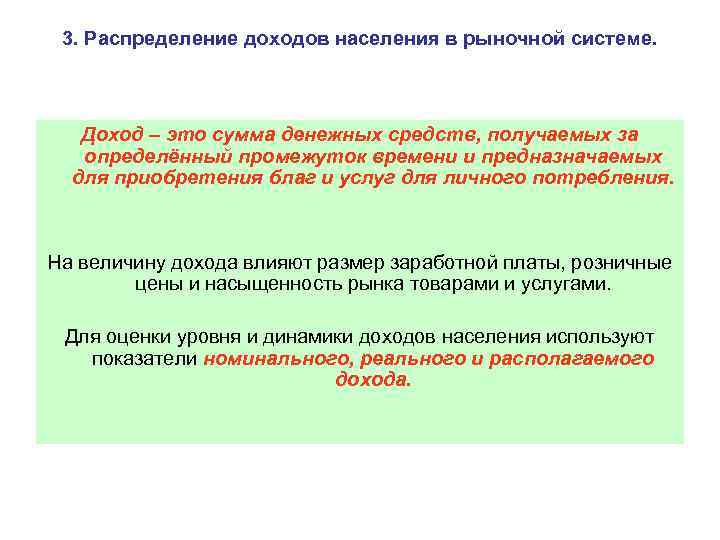 3. Распределение доходов населения в рыночной системе.

Доход – это сумма денежных средств, получаемых за определённый промежуток времени и предназначаемых для приобретения благ и услуг для личного потребления.

На величину дохода влияют размер заработной платы, розничные цены и насыщенность рынка товарами и услугами.

Для оценки уровня и динамики доходов населения используют показатели номинального, реального и располагаемого дохода.